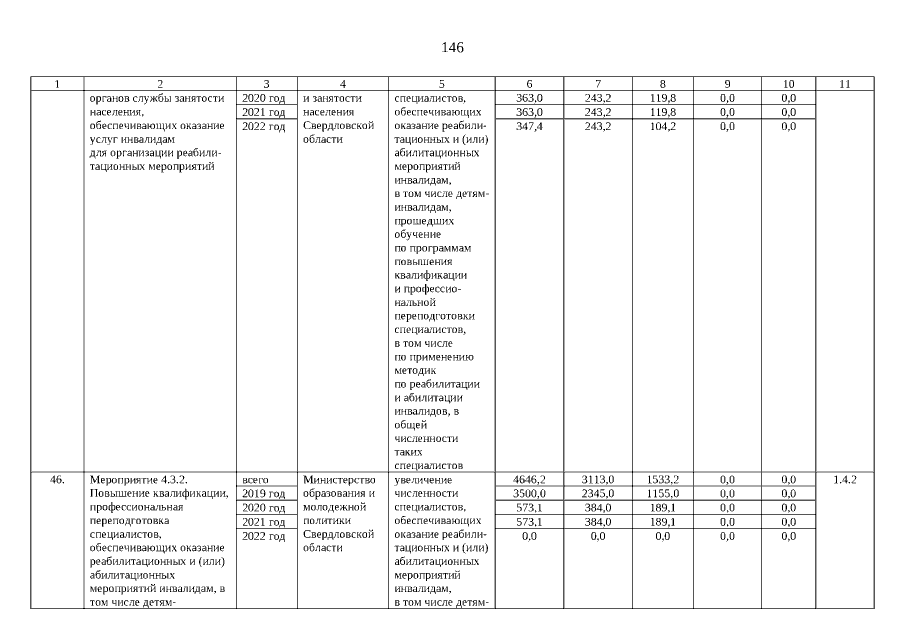 146

| 1 | 2 | 3 | 4 | 5 | 6 | 7 | 8 | 9 | 10 | 11 |
|---|---|---|---|---|---|---|---|---|---|---|
| | органов службы занятости населения, обеспечивающих оказание услуг инвалидам для организации реабилитационных мероприятий | 2020 год | и занятости населения Свердловской области | специалистов, обеспечивающих оказание реабилитационных и (или) абилитационных мероприятий инвалидам, в том числе детям-инвалидам, прошедших обучение по программам повышения квалификации и профессиональной переподготовки специалистов, в том числе по применению методик по реабилитации и абилитации инвалидов, в общей численности таких специалистов | 363,0 | 243,2 | 119,8 | 0,0 | 0,0 | |
| | | 2021 год | | | 363,0 | 243,2 | 119,8 | 0,0 | 0,0 | |
| | | 2022 год | | | 347,4 | 243,2 | 104,2 | 0,0 | 0,0 | |
| 46. | Мероприятие 4.3.2. Повышение квалификации, профессиональная переподготовка специалистов, обеспечивающих оказание реабилитационных и (или) абилитационных мероприятий инвалидам, в том числе детям- | всего | Министерство образования и молодежной политики Свердловской области | увеличение численности специалистов, обеспечивающих оказание реабилитационных и (или) абилитационных мероприятий инвалидам, в том числе детям- | 4646,2 | 3113,0 | 1533,2 | 0,0 | 0,0 | 1.4.2 |
| | | 2019 год | | | 3500,0 | 2345,0 | 1155,0 | 0,0 | 0,0 | |
| | | 2020 год | | | 573,1 | 384,0 | 189,1 | 0,0 | 0,0 | |
| | | 2021 год | | | 573,1 | 384,0 | 189,1 | 0,0 | 0,0 | |
| | | 2022 год | | | 0,0 | 0,0 | 0,0 | 0,0 | 0,0 | |